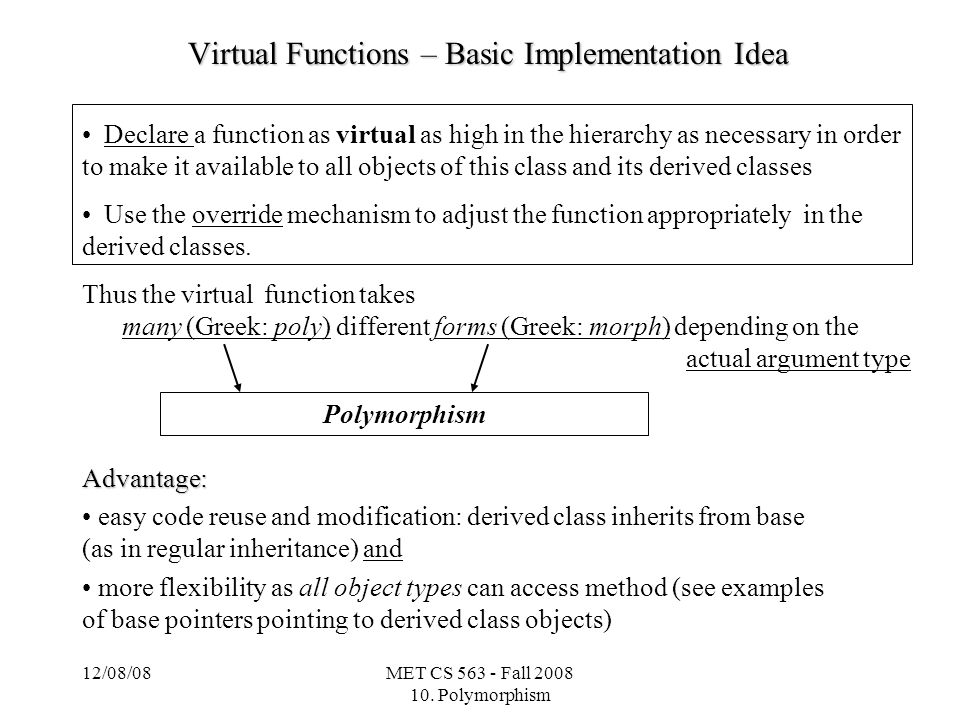 Virtual Functions – Basic Implementation Idea

• Declare a function as virtual as high in the hierarchy as necessary in order to make it available to all objects of this class and its derived classes

• Use the override mechanism to adjust the function appropriately in the derived classes.

Thus the virtual function takes
many (Greek: poly) different forms (Greek: morph) depending on the actual argument type

Polymorphism

Advantage:

• easy code reuse and modification: derived class inherits from base (as in regular inheritance) and

• more flexibility as all object types can access method (see examples of base pointers pointing to derived class objects)

12/08/08

MET CS 563 - Fall 2008
10. Polymorphism